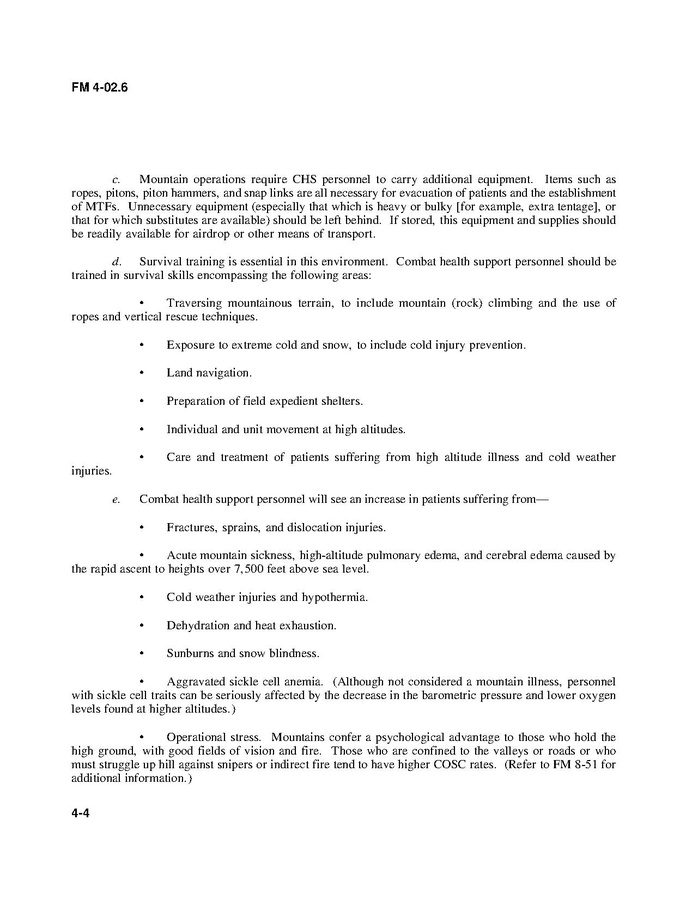 FM 4-02.6

c. Mountain operations require CHS personnel to carry additional equipment. Items such as ropes, pitons, piton hammers, and snap links are all necessary for evacuation of patients and the establishment of MTFs. Unnecessary equipment (especially that which is heavy or bulky [for example, extra tentage], or that for which substitutes are available) should be left behind. If stored, this equipment and supplies should be readily available for airdrop or other means of transport.

d. Survival training is essential in this environment. Combat health support personnel should be trained in survival skills encompassing the following areas:

• Traversing mountainous terrain, to include mountain (rock) climbing and the use of ropes and vertical rescue techniques.

• Exposure to extreme cold and snow, to include cold injury prevention.

• Land navigation.

• Preparation of field expedient shelters.

• Individual and unit movement at high altitudes.

• Care and treatment of patients suffering from high altitude illness and cold weather injuries.

e. Combat health support personnel will see an increase in patients suffering from—

• Fractures, sprains, and dislocation injuries.

• Acute mountain sickness, high-altitude pulmonary edema, and cerebral edema caused by the rapid ascent to heights over 7,500 feet above sea level.

• Cold weather injuries and hypothermia.

• Dehydration and heat exhaustion.

• Sunburns and snow blindness.

• Aggravated sickle cell anemia. (Although not considered a mountain illness, personnel with sickle cell traits can be seriously affected by the decrease in the barometric pressure and lower oxygen levels found at higher altitudes.)

• Operational stress. Mountains confer a psychological advantage to those who hold the high ground, with good fields of vision and fire. Those who are confined to the valleys or roads or who must struggle up hill against snipers or indirect fire tend to have higher COSC rates. (Refer to FM 8-51 for additional information.)

4-4